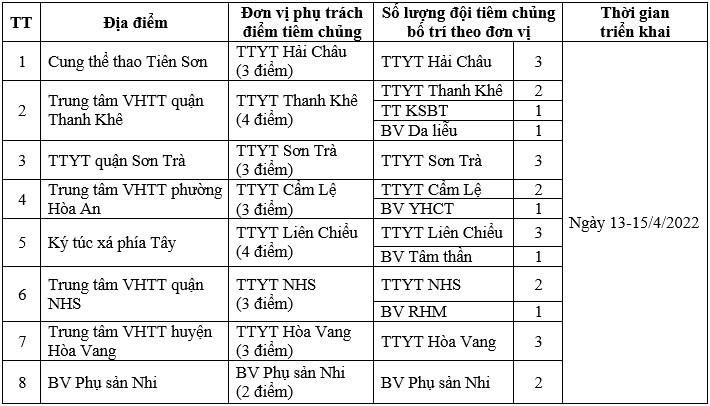 | TT | Địa điểm | Đơn vị phụ trách điểm tiêm chủng | Số lượng đội tiêm chủng bố trí theo đơn vị | | Thời gian triển khai |
|---|---|---|---|---|---|
| 1 | Cung thể thao Tiên Sơn | TTYT Hải Châu (3 điểm) | TTYT Hải Châu | 3 | Ngày 13-15/4/2022 |
| 2 | Trung tâm VHTT quận Thanh Khê | TTYT Thanh Khê (4 điểm) | TTYT Thanh Khê | 2 | |
| | | | TT KSBT | 1 | |
| | | | BV Da liễu | 1 | |
| 3 | TTYT quận Sơn Trà | TTYT Sơn Trà (3 điểm) | TTYT Sơn Trà | 3 | |
| 4 | Trung tâm VHTT phường Hòa An | TTYT Cẩm Lệ (3 điểm) | TTYT Cẩm Lệ | 2 | |
| | | | BV YHCT | 1 | |
| 5 | Ký túc xá phía Tây | TTYT Liên Chiểu (4 điểm) | TTYT Liên Chiểu | 3 | |
| | | | BV Tâm thần | 1 | |
| 6 | Trung tâm VHTT quận NHS | TTYT NHS (3 điểm) | TTYT NHS | 2 | |
| | | | BV RHM | 1 | |
| 7 | Trung tâm VHTT huyện Hòa Vang | TTYT Hòa Vang (3 điểm) | TTYT Hòa Vang | 3 | |
| 8 | BV Phụ sản Nhi | BV Phụ sản Nhi (2 điểm) | BV Phụ sản Nhi | 2 | |